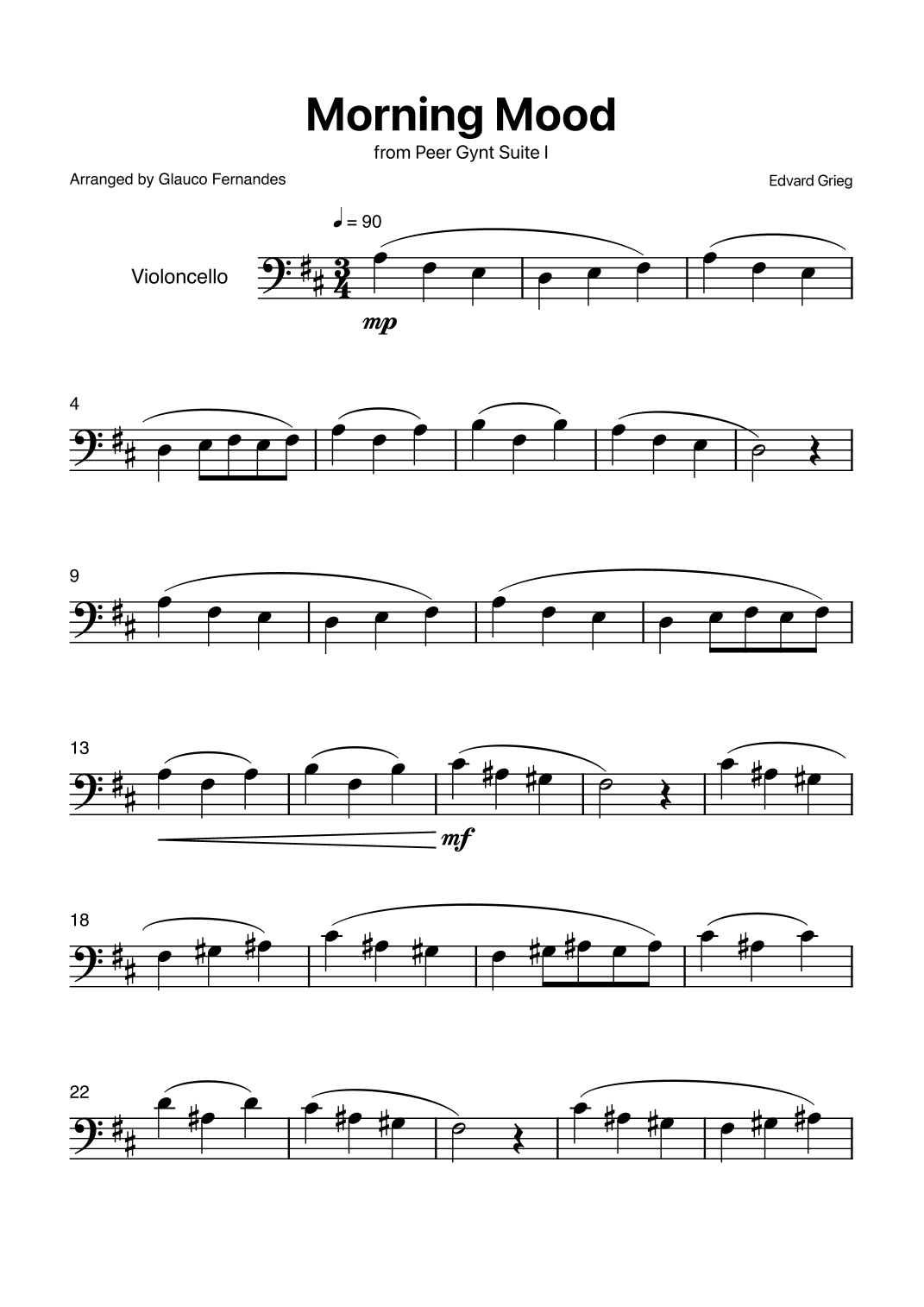 Morning Mood

from Peer Gynt Suite I

Arranged by Glauco Fernandes

Edvard Grieg

♩ = 90

Violoncello

mp

4

9

13

mf

18

22